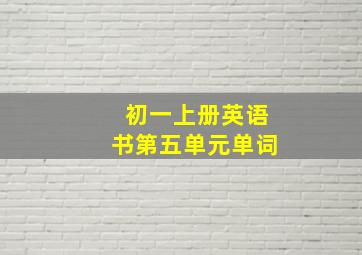 初一上册英语
书第五单元单词